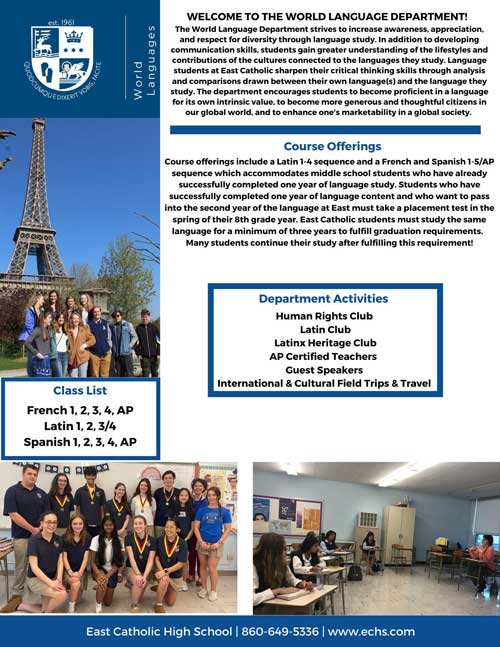 est. 1961

QUODCUMQUE DIXERIT VOBIS, FACITE

World Languages

WELCOME TO THE WORLD LANGUAGE DEPARTMENT!

The World Language Department strives to increase awareness, appreciation, and respect for diversity through language study. In addition to developing communication skills, students gain greater understanding of the lifestyles and contributions of the cultures connected to the languages they study. Language students at East Catholic sharpen their critical thinking skills through analysis and comparisons drawn between their own language(s) and the language they study. The department encourages students to become proficient in a language for its own intrinsic value, to become more generous and thoughtful citizens in our global world, and to enhance one's marketability in a global society.

Course Offerings

Course offerings include a Latin 1-4 sequence and a French and Spanish 1-5/AP sequence which accommodates middle school students who have already successfully completed one year of language study. Students who have successfully completed one year of language content and who want to pass into the second year of the language at East must take a placement test in the spring of their 8th grade year. East Catholic students must study the same language for a minimum of three years to fulfill graduation requirements. Many students continue their study after fulfilling this requirement!

Department Activities

Human Rights Club
Latin Club
Latinx Heritage Club
AP Certified Teachers
Guest Speakers
International & Cultural Field Trips & Travel

Class List

French 1, 2, 3, 4, AP
Latin 1, 2, 3/4
Spanish 1, 2, 3, 4, AP

East Catholic High School | 860-649-5336 | www.echs.com